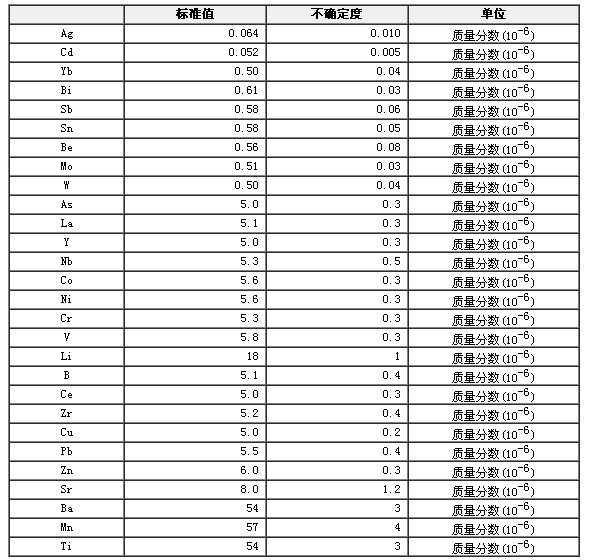 |  | 标准值 | 不确定度 | 单位 |
|---|---|---|---|
| Ag | 0.064 | 0.010 | 质量分数 ($10^{-6}$) |
| Cd | 0.052 | 0.005 | 质量分数 ($10^{-6}$) |
| Yb | 0.50 | 0.04 | 质量分数 ($10^{-6}$) |
| Bi | 0.61 | 0.03 | 质量分数 ($10^{-6}$) |
| Sb | 0.58 | 0.06 | 质量分数 ($10^{-6}$) |
| Sn | 0.58 | 0.05 | 质量分数 ($10^{-6}$) |
| Be | 0.56 | 0.08 | 质量分数 ($10^{-6}$) |
| Mo | 0.51 | 0.03 | 质量分数 ($10^{-6}$) |
| W | 0.50 | 0.04 | 质量分数 ($10^{-6}$) |
| As | 5.0 | 0.3 | 质量分数 ($10^{-6}$) |
| La | 5.1 | 0.3 | 质量分数 ($10^{-6}$) |
| Y | 5.0 | 0.3 | 质量分数 ($10^{-6}$) |
| Nb | 5.3 | 0.5 | 质量分数 ($10^{-6}$) |
| Co | 5.6 | 0.3 | 质量分数 ($10^{-6}$) |
| Ni | 5.6 | 0.3 | 质量分数 ($10^{-6}$) |
| Cr | 5.3 | 0.3 | 质量分数 ($10^{-6}$) |
| V | 5.8 | 0.3 | 质量分数 ($10^{-6}$) |
| Li | 18 | 1 | 质量分数 ($10^{-6}$) |
| B | 5.1 | 0.4 | 质量分数 ($10^{-6}$) |
| Ce | 5.0 | 0.3 | 质量分数 ($10^{-6}$) |
| Zr | 5.2 | 0.4 | 质量分数 ($10^{-6}$) |
| Cu | 5.0 | 0.2 | 质量分数 ($10^{-6}$) |
| Pb | 5.5 | 0.4 | 质量分数 ($10^{-6}$) |
| Zn | 6.0 | 0.3 | 质量分数 ($10^{-6}$) |
| Sr | 8.0 | 1.2 | 质量分数 ($10^{-6}$) |
| Ba | 54 | 3 | 质量分数 ($10^{-6}$) |
| Mn | 57 | 4 | 质量分数 ($10^{-6}$) |
| Ti | 54 | 3 | 质量分数 ($10^{-6}$) |